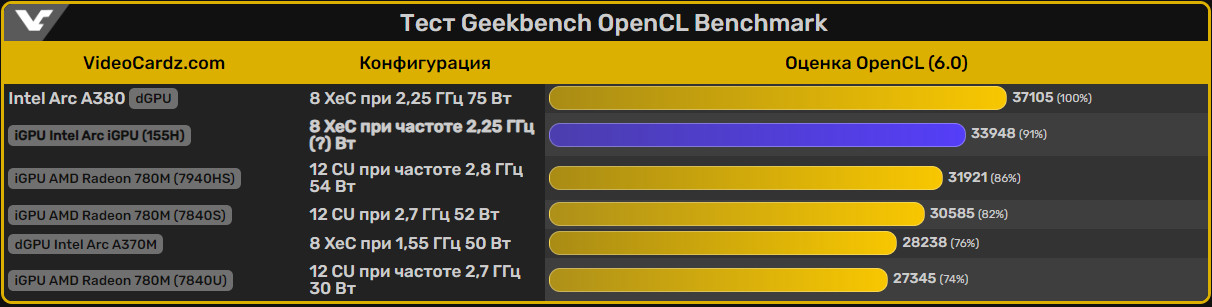 Тест Geekbench OpenCL Benchmark

| VideoCardz.com | Конфигурация | Оценка OpenCL (6.0) |
|---|---|---|
| Intel Arc A380 dGPU | 8 XeC при 2,25 ГГц 75 Вт | 37105 (100%) |
| iGPU Intel Arc iGPU (155H) | 8 XeC при частоте 2,25 ГГц (?) Вт | 33948 (91%) |
| iGPU AMD Radeon 780M (7940HS) | 12 CU при частоте 2,8 ГГц 54 Вт | 31921 (86%) |
| iGPU AMD Radeon 780M (7840S) | 12 CU при 2,7 ГГц 52 Вт | 30585 (82%) |
| dGPU Intel Arc A370M | 8 XeC при 1,55 ГГц 50 Вт | 28238 (76%) |
| iGPU AMD Radeon 780M (7840U) | 12 CU при частоте 2,7 ГГц 30 Вт | 27345 (74%) |